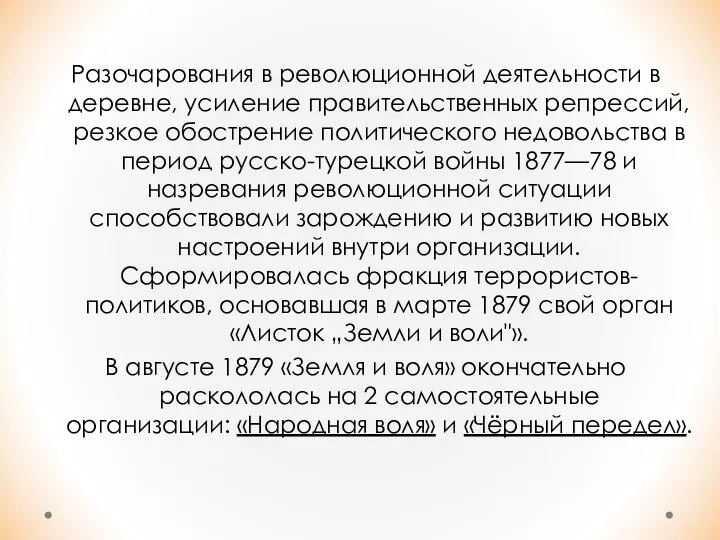 Разочарования в революционной деятельности в деревне, усиление правительственных репрессий, резкое обострение политического недовольства в период русско-турецкой войны 1877—78 и назревания революционной ситуации способствовали зарождению и развитию новых настроений внутри организации. Сформировалась фракция террористов-политиков, основавшая в марте 1879 свой орган «Листок „Земли и воли"».

В августе 1879 «Земля и воля» окончательно раскололась на 2 самостоятельные организации: «Народная воля» и «Чёрный передел».